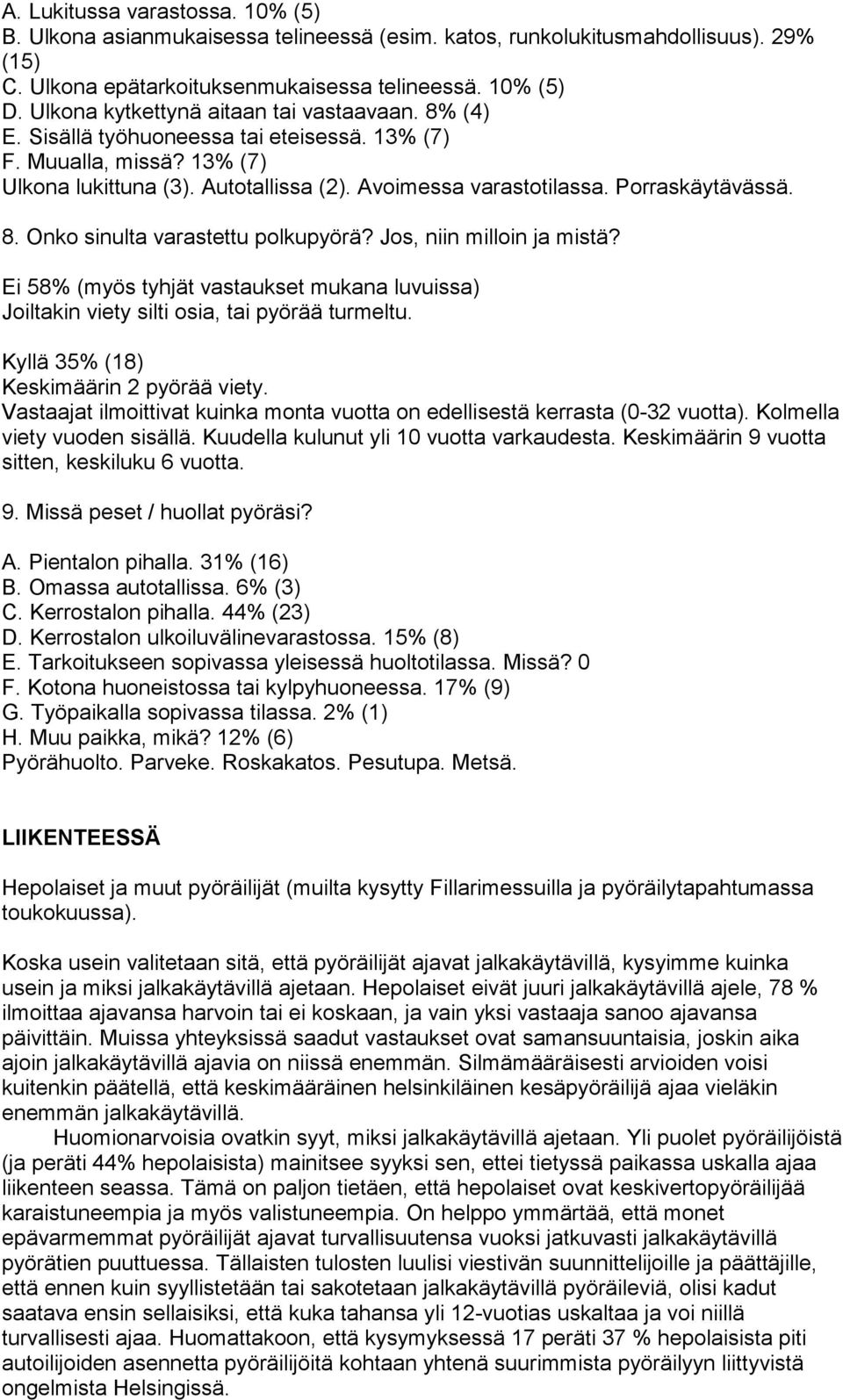 A. Lukitussa varastossa. 10% (5)
B. Ulkona asianmukaisessa telineessä (esim. katos, runkolukitusmahdollisuus). 29% (15)
C. Ulkona epätarkoituksenmukaisessa telineessä. 10% (5)
D. Ulkona kytkettynä aitaan tai vastaavaan. 8% (4)
E. Sisällä työhuoneessa tai eteisessä. 13% (7)
F. Muualla, missä? 13% (7)
Ulkona lukittuna (3). Autotallissa (2). Avoimessa varastotilassa. Porraskäytävässä.

8. Onko sinulta varastettu polkupyörä? Jos, niin milloin ja mistä?

Ei 58% (myös tyhjät vastaukset mukana luvuissa)
Joiltakin viety silti osia, tai pyörää turmeltu.

Kyllä 35% (18)
Keskimäärin 2 pyörää viety.
Vastaajat ilmoittivat kuinka monta vuotta on edellisestä kerrasta (0-32 vuotta). Kolmella viety vuoden sisällä. Kuudella kulunut yli 10 vuotta varkaudesta. Keskimäärin 9 vuotta sitten, keskiluku 6 vuotta.

9. Missä peset / huollat pyöräsi?

A. Pientalon pihalla. 31% (16)
B. Omassa autotallissa. 6% (3)
C. Kerrostalon pihalla. 44% (23)
D. Kerrostalon ulkoiluvälinevarastossa. 15% (8)
E. Tarkoitukseen sopivassa yleisessä huoltotilassa. Missä? 0
F. Kotona huoneistossa tai kylpyhuoneessa. 17% (9)
G. Työpaikalla sopivassa tilassa. 2% (1)
H. Muu paikka, mikä? 12% (6)
Pyörähuolto. Parveke. Roskakatos. Pesutupa. Metsä.

LIIKENTEESSÄ

Hepolaiset ja muut pyöräilijät (muilta kysytty Fillarimessuilla ja pyöräilytapahtumassa toukokuussa).

Koska usein valitetaan sitä, että pyöräilijät ajavat jalkakäytävillä, kysyimme kuinka usein ja miksi jalkakäytävillä ajetaan. Hepolaiset eivät juuri jalkakäytävillä ajele, 78 % ilmoittaa ajavansa harvoin tai ei koskaan, ja vain yksi vastaaja sanoo ajavansa päivittäin. Muissa yhteyksissä saadut vastaukset ovat samansuuntaisia, joskin aika ajoin jalkakäytävillä ajavia on niissä enemmän. Silmämääräisesti arvioiden voisi kuitenkin päätellä, että keskimääräinen helsinkiläinen kesäpyöräilijä ajaa vieläkin enemmän jalkakäytävillä.

Huomionarvoisia ovatkin syyt, miksi jalkakäytävillä ajetaan. Yli puolet pyöräilijöistä (ja peräti 44% hepolaisista) mainitsee syyksi sen, ettei tietyssä paikassa uskalla ajaa liikenteen seassa. Tämä on paljon tietäen, että hepolaiset ovat keskivertopyöräilijää karaistuneempia ja myös valistuneempia. On helppo ymmärtää, että monet epävarmemmat pyöräilijät ajavat turvallisuutensa vuoksi jatkuvasti jalkakäytävillä pyörätien puuttuessa. Tällaisten tulosten luulisi viestivän suunnittelijoille ja päättäjille, että ennen kuin syyllistetään tai sakotetaan jalkakäytävillä pyöräileviä, olisi kadut saatava ensin sellaisiksi, että kuka tahansa yli 12-vuotias uskaltaa ja voi niillä turvallisesti ajaa. Huomattakoon, että kysymyksessä 17 peräti 37 % hepolaisista piti autoilijoiden asennetta pyöräilijöitä kohtaan yhtenä suurimmista pyöräilyyn liittyvistä ongelmista Helsingissä.